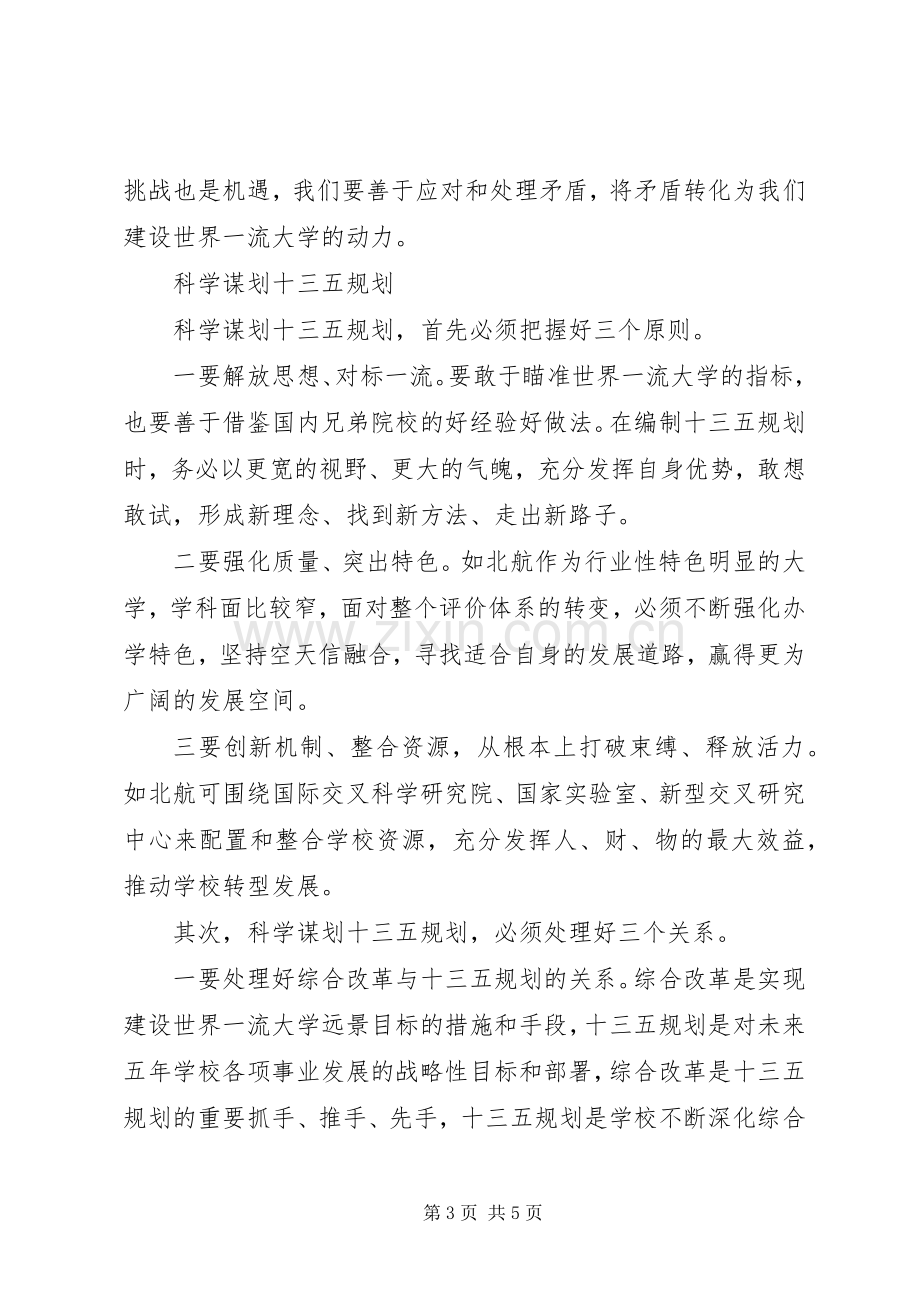 挑战也是机遇，我们要善于应对和处理矛盾，将矛盾转化为我们建设世界一流大学的动力。

科学谋划十三五规划

科学谋划十三五规划，首先必须把握好三个原则。

一要解放思想、对标一流。要敢于瞄准世界一流大学的指标，也要善于借鉴国内兄弟院校的好经验好做法。在编制十三五规划时，务必以更宽的视野、更大的气魄，充分发挥自身优势，敢想敢试，形成新理念、找到新方法、走出新路子。

二要强化质量、突出特色。如北航作为行业性特色明显的大学，学科面比较窄，面对整个评价体系的转变，必须不断强化办学特色，坚持空天信融合，寻找适合自身的发展道路，赢得更为广阔的发展空间。

三要创新机制、整合资源，从根本上打破束缚、释放活力。如北航可围绕国际交叉科学研究院、国家实验室、新型交叉研究中心来配置和整合学校资源，充分发挥人、财、物的最大效益，推动学校转型发展。

其次，科学谋划十三五规划，必须处理好三个关系。

一要处理好综合改革与十三五规划的关系。综合改革是实现建设世界一流大学远景目标的措施和手段，十三五规划是对未来五年学校各项事业发展的战略性目标和部署，综合改革是十三五规划的重要抓手、推手、先手，十三五规划是学校不断深化综合

第3页 共5页

www.zixin.com.cn